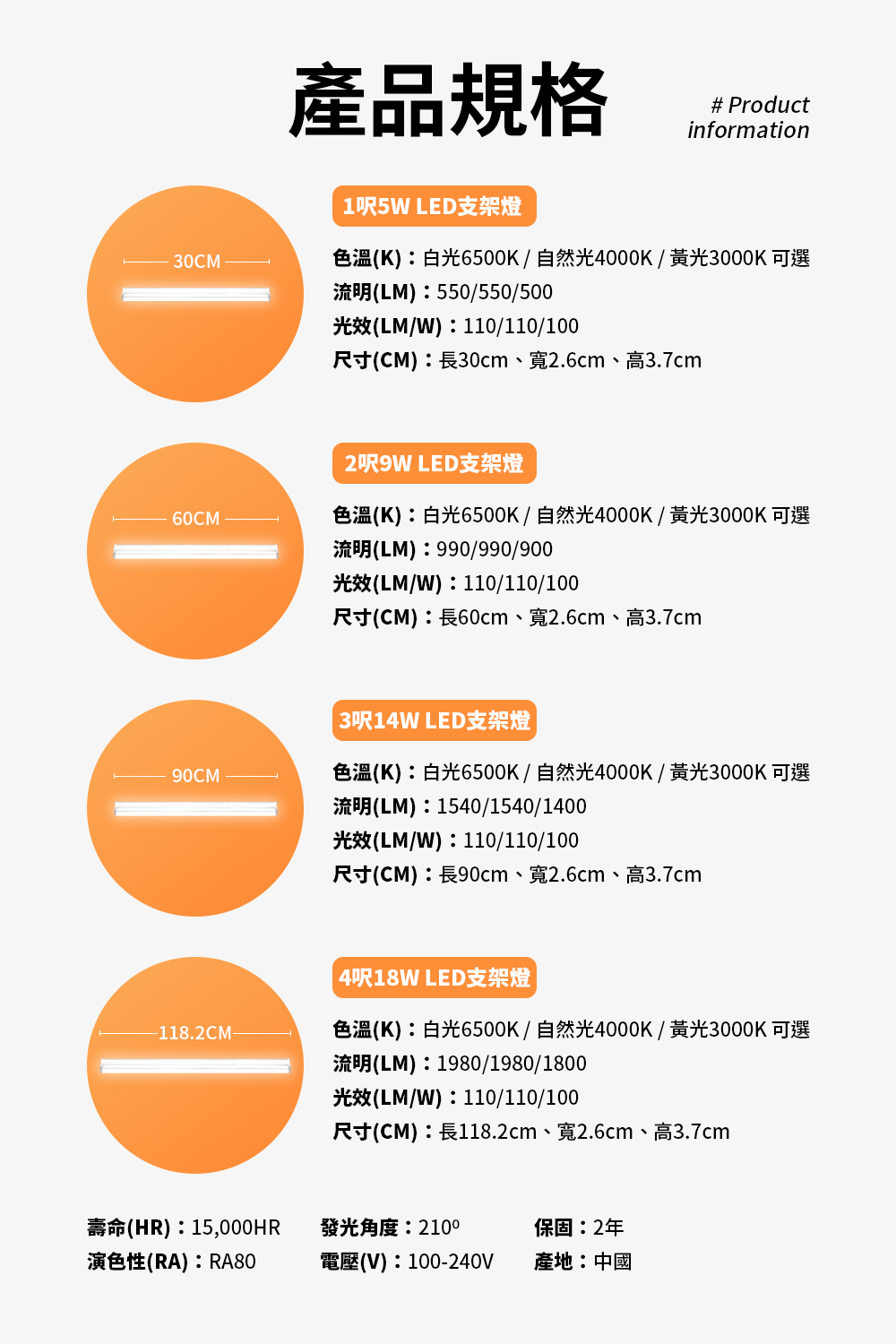 產品規格

# Product
information

30CM

1呎5W LED支架燈

色溫(K)：白光6500K / 自然光4000K / 黃光3000K 可選
流明(LM)：550/550/500
光效(LM/W)：110/110/100
尺寸(CM)：長30cm、寬2.6cm、高3.7cm

60CM

2呎9W LED支架燈

色溫(K)：白光6500K / 自然光4000K / 黃光3000K 可選
流明(LM)：990/990/900
光效(LM/W)：110/110/100
尺寸(CM)：長60cm、寬2.6cm、高3.7cm

90CM

3呎14W LED支架燈

色溫(K)：白光6500K / 自然光4000K / 黃光3000K 可選
流明(LM)：1540/1540/1400
光效(LM/W)：110/110/100
尺寸(CM)：長90cm、寬2.6cm、高3.7cm

118.2CM

4呎18W LED支架燈

色溫(K)：白光6500K / 自然光4000K / 黃光3000K 可選
流明(LM)：1980/1980/1800
光效(LM/W)：110/110/100
尺寸(CM)：長118.2cm、寬2.6cm、高3.7cm

壽命(HR)：15,000HR
演色性(RA)：RA80

發光角度：210º
電壓(V)：100-240V

保固：2年
產地：中國